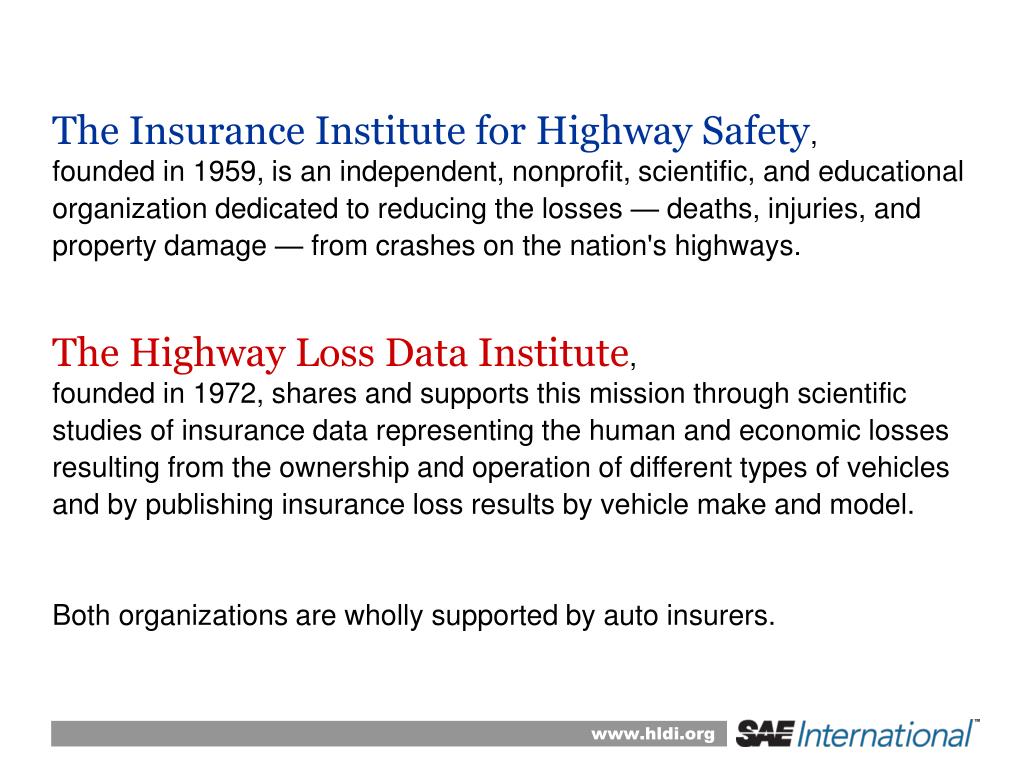 The Insurance Institute for Highway Safety, founded in 1959, is an independent, nonprofit, scientific, and educational organization dedicated to reducing the losses — deaths, injuries, and property damage — from crashes on the nation's highways.

The Highway Loss Data Institute, founded in 1972, shares and supports this mission through scientific studies of insurance data representing the human and economic losses resulting from the ownership and operation of different types of vehicles and by publishing insurance loss results by vehicle make and model.

Both organizations are wholly supported by auto insurers.

www.hldi.org SAE International™